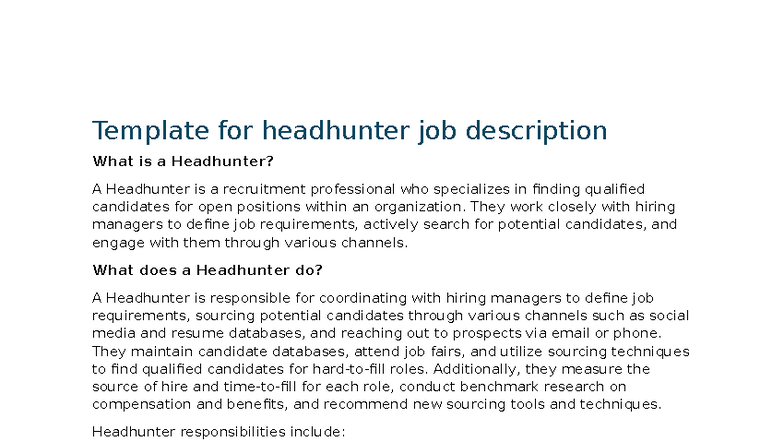 Template for headhunter job description

What is a Headhunter?

A Headhunter is a recruitment professional who specializes in finding qualified candidates for open positions within an organization. They work closely with hiring managers to define job requirements, actively search for potential candidates, and engage with them through various channels.

What does a Headhunter do?

A Headhunter is responsible for coordinating with hiring managers to define job requirements, sourcing potential candidates through various channels such as social media and resume databases, and reaching out to prospects via email or phone. They maintain candidate databases, attend job fairs, and utilize sourcing techniques to find qualified candidates for hard-to-fill roles. Additionally, they measure the source of hire and time-to-fill for each role, conduct benchmark research on compensation and benefits, and recommend new sourcing tools and techniques.

Headhunter responsibilities include: